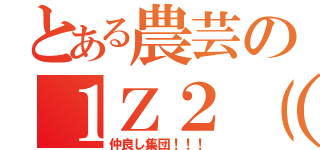 とある農芸の
1Ｚ２（（
仲良し集団！！！